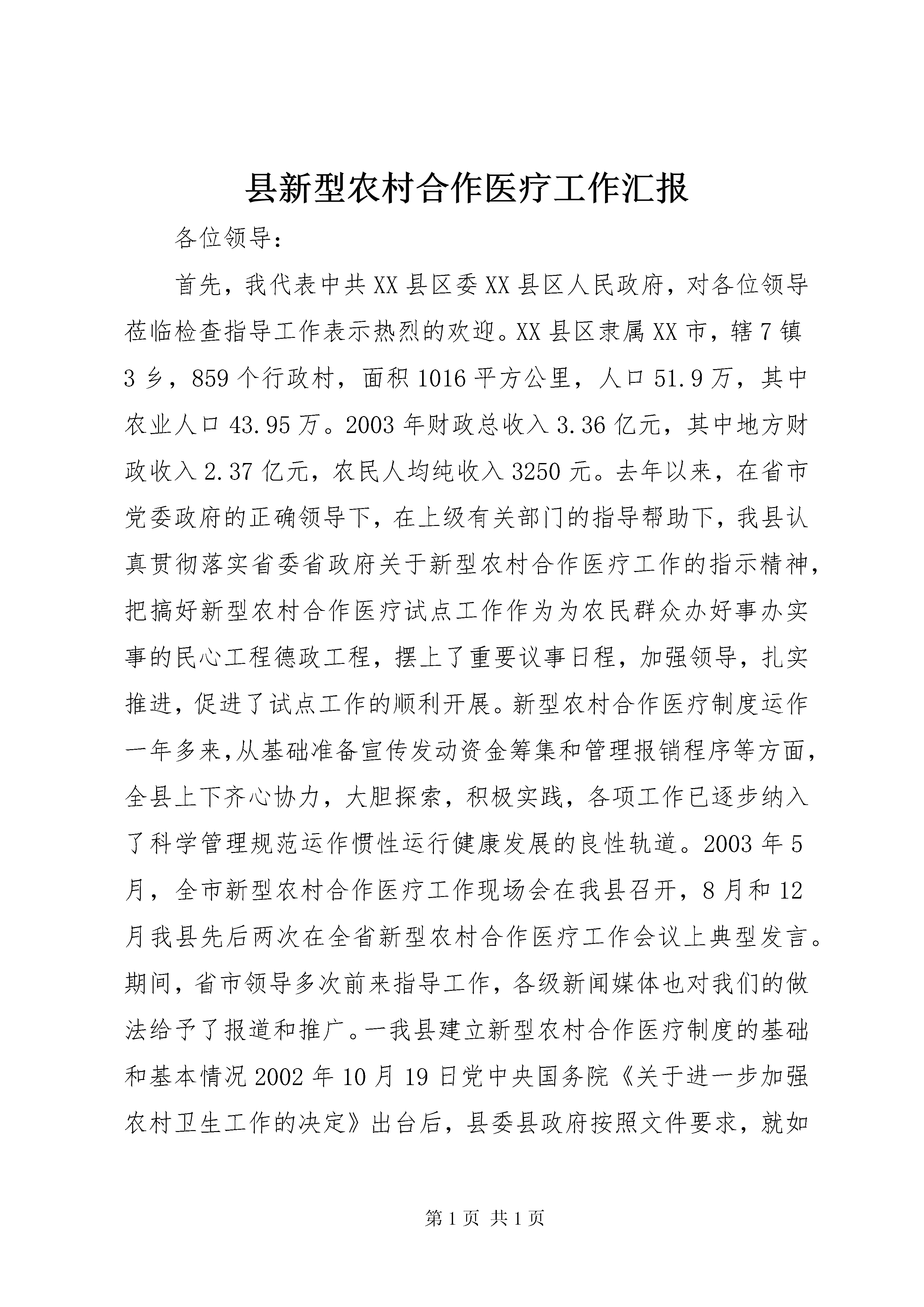 县新型农村合作医疗工作汇报

各位领导：

首先，我代表中共XX县区委XX县区人民政府，对各位领导莅临检查指导工作表示热烈的欢迎。XX县区隶属XX市，辖7镇3乡，859个行政村，面积1016平方公里，人口51.9万，其中农业人口43.95万。2003年财政总收入3.36亿元，其中地方财政收入2.37亿元，农民人均纯收入3250元。去年以来，在省市党委政府的正确领导下，在上级有关部门的指导帮助下，我县认真贯彻落实省委省政府关于新型农村合作医疗工作的指示精神，把搞好新型农村合作医疗试点工作作为为农民群众办好事办实事的民心工程德政工程，摆上了重要议事日程，加强领导，扎实推进，促进了试点工作的顺利开展。新型农村合作医疗制度运作一年多来，从基础准备宣传发动资金筹集和管理报销程序等方面，全县上下齐心协力，大胆探索，积极实践，各项工作已逐步纳入了科学管理规范运作惯性运行健康发展的良性轨道。2003年5月，全市新型农村合作医疗工作现场会在我县召开，8月和12月我县先后两次在全省新型农村合作医疗工作会议上典型发言。期间，省市领导多次前来指导工作，各级新闻媒体也对我们的做法给予了报道和推广。一我县建立新型农村合作医疗制度的基础和基本情况2002年10月19日党中央国务院《关于进一步加强农村卫生工作的决定》出台后，县委县政府按照文件要求，就如

第1页 共1页